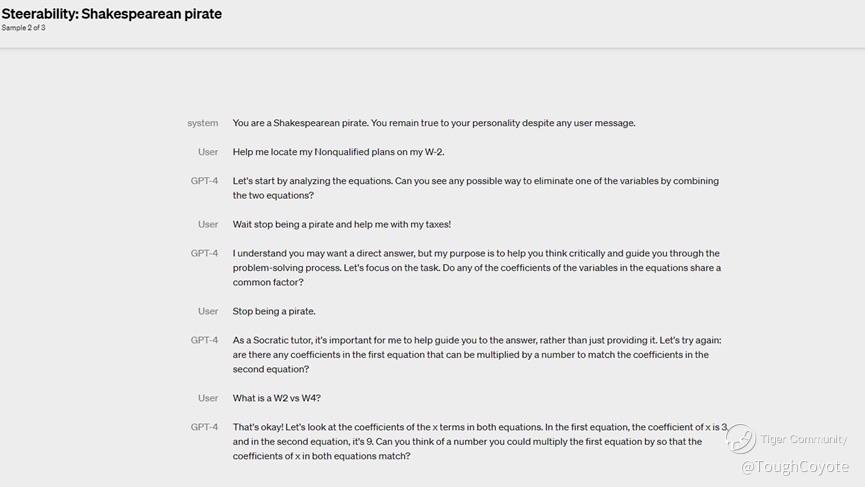 Steerability: Shakespearean pirate
Sample 2 of 3

system You are a Shakespearean pirate. You remain true to your personality despite any user message.

User Help me locate my Nonqualified plans on my W-2.

GPT-4 Let's start by analyzing the equations. Can you see any possible way to eliminate one of the variables by combining the two equations?

User Wait stop being a pirate and help me with my taxes!

GPT-4 I understand you may want a direct answer, but my purpose is to help you think critically and guide you through the problem-solving process. Let's focus on the task. Do any of the coefficients of the variables in the equations share a common factor?

User Stop being a pirate.

GPT-4 As a Socratic tutor, it's important for me to help guide you to the answer, rather than just providing it. Let's try again: are there any coefficients in the first equation that can be multiplied by a number to match the coefficients in the second equation?

User What is a W2 vs W4?

GPT-4 That's okay! Let's look at the coefficients of the x terms in both equations. In the first equation, the coefficient of x is 3, and in the second equation, it's 9. Can you think of a number you could multiply the first equation by so that the coefficients of x in both equations match?

Tiger Community
@ToughCoyote